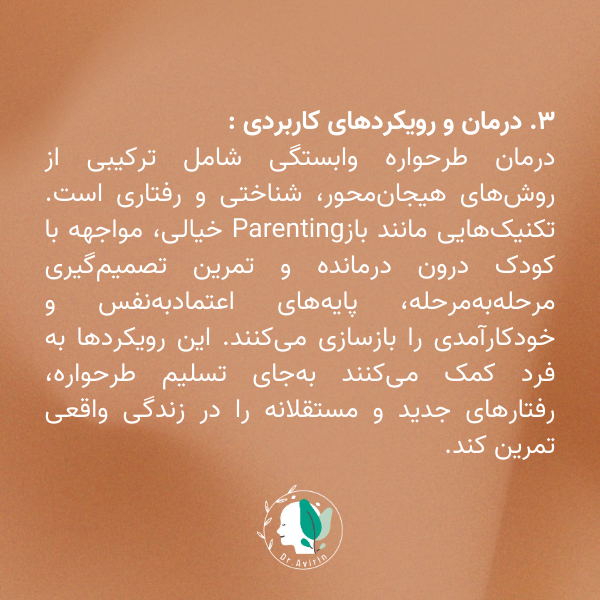 ۳. درمان و رویکردهای کاربردی :

درمان طرحواره وابستگی شامل ترکیبی از روش‌های هیجان‌محور، شناختی و رفتاری است. تکنیک‌هایی مانند بازParenting خیالی، مواجهه با کودک درون درمانده و تمرین تصمیم‌گیری مرحله‌به‌مرحله، پایه‌های اعتمادبه‌نفس و خودکارآمدی را بازسازی می‌کنند. این رویکردها به فرد کمک می‌کنند به‌جای تسلیم طرحواره، رفتارهای جدید و مستقلانه را در زندگی واقعی تمرین کند.

Dr.Avirin